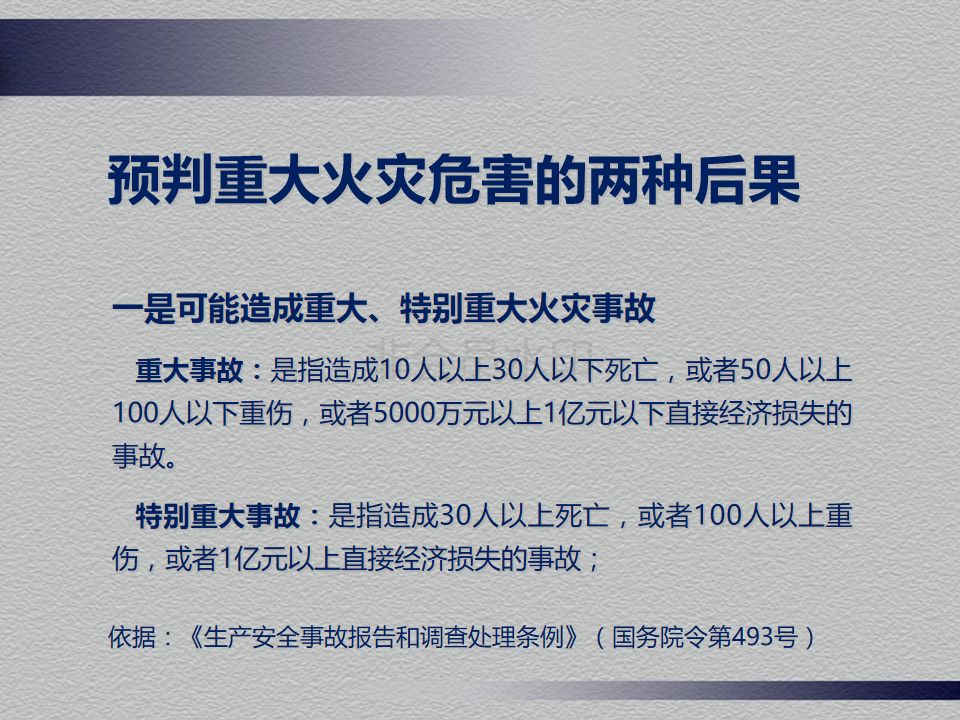 预判重大火灾危害的两种后果

一是可能造成重大、特别重大火灾事故

重大事故：是指造成10人以上30人以下死亡，或者50人以上100人以下重伤，或者5000万元以上1亿元以下直接经济损失的事故。

特别重大事故：是指造成30人以上死亡，或者100人以上重伤，或者1亿元以上直接经济损失的事故；

依据：《生产安全事故报告和调查处理条例》（国务院令第493号）